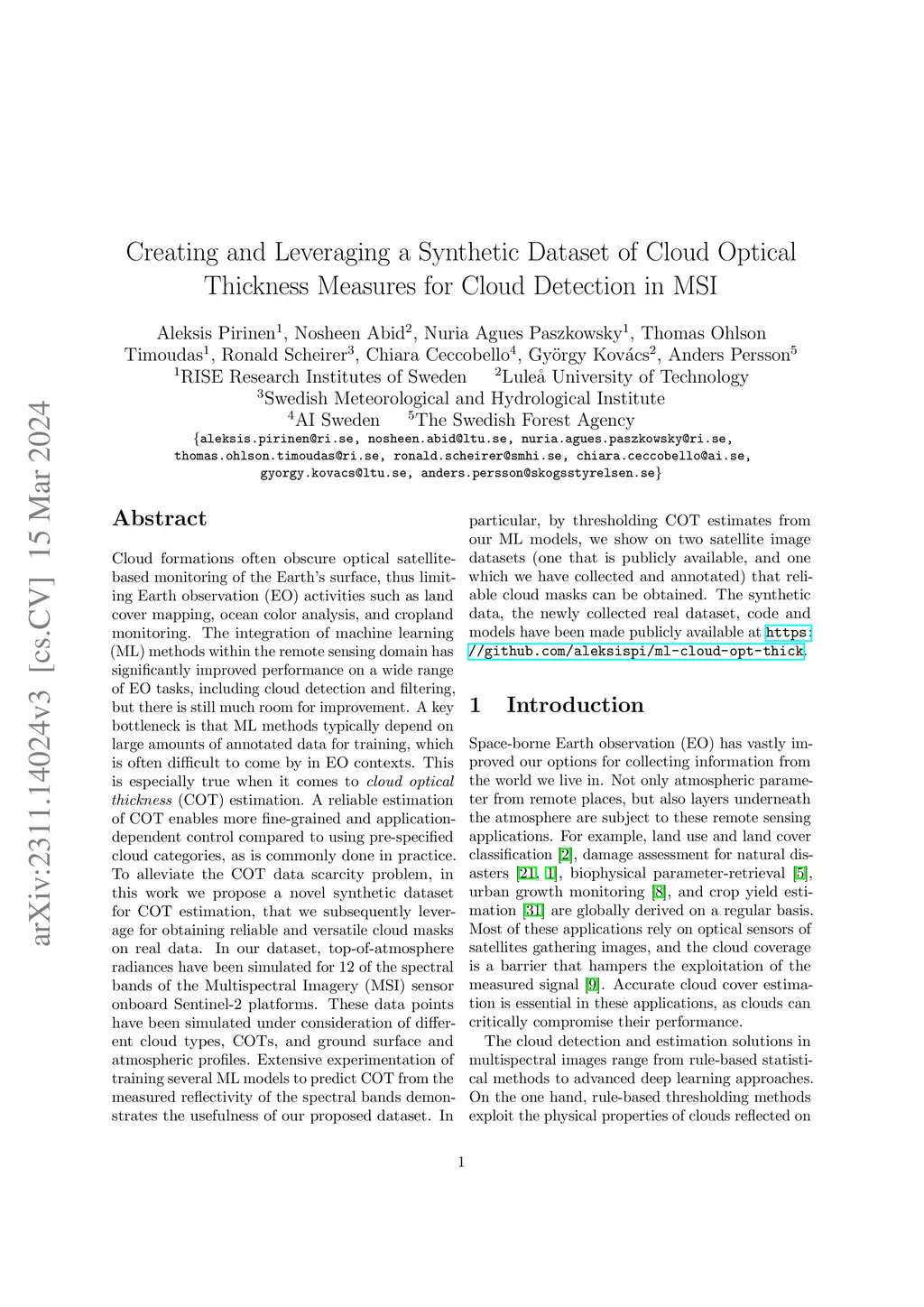 arXiv:2311.14024v3 [cs.CV] 15 Mar 2024

Creating and Leveraging a Synthetic Dataset of Cloud Optical Thickness Measures for Cloud Detection in MSI

Aleksis Pirinen$^1$, Nosheen Abid$^2$, Nuria Agues Paszkowsky$^1$, Thomas Ohlson Timoudas$^1$, Ronald Scheirer$^3$, Chiara Ceccobello$^4$, György Kovács$^2$, Anders Persson$^5$
$^1$RISE Research Institutes of Sweden $^2$Luleå University of Technology
$^3$Swedish Meteorological and Hydrological Institute
$^4$AI Sweden $^5$The Swedish Forest Agency
{aleksis.pirinen@ri.se, nosheen.abid@ltu.se, nuria.agues.paszkowsky@ri.se, thomas.ohlson.timoudas@ri.se, ronald.scheirer@smhi.se, chiara.ceccobello@ai.se, gyorgy.kovacs@ltu.se, anders.persson@skogsstyrelsen.se}

Abstract

Cloud formations often obscure optical satellite-based monitoring of the Earth's surface, thus limiting Earth observation (EO) activities such as land cover mapping, ocean color analysis, and cropland monitoring. The integration of machine learning (ML) methods within the remote sensing domain has significantly improved performance on a wide range of EO tasks, including cloud detection and filtering, but there is still much room for improvement. A key bottleneck is that ML methods typically depend on large amounts of annotated data for training, which is often difficult to come by in EO contexts. This is especially true when it comes to cloud optical thickness (COT) estimation. A reliable estimation of COT enables more fine-grained and application-dependent control compared to using pre-specified cloud categories, as is commonly done in practice. To alleviate the COT data scarcity problem, in this work we propose a novel synthetic dataset for COT estimation, that we subsequently leverage for obtaining reliable and versatile cloud masks on real data. In our dataset, top-of-atmosphere radiances have been simulated for 12 of the spectral bands of the Multispectral Imagery (MSI) sensor onboard Sentinel-2 platforms. These data points have been simulated under consideration of different cloud types, COTs, and ground surface and atmospheric profiles. Extensive experimentation of training several ML models to predict COT from the measured reflectivity of the spectral bands demonstrates the usefulness of our proposed dataset. In particular, by thresholding COT estimates from our ML models, we show on two satellite image datasets (one that is publicly available, and one which we have collected and annotated) that reliable cloud masks can be obtained. The synthetic data, the newly collected real dataset, code and models have been made publicly available at https://github.com/aleksispi/ml-cloud-opt-thick.

1 Introduction

Space-borne Earth observation (EO) has vastly improved our options for collecting information from the world we live in. Not only atmospheric parameter from remote places, but also layers underneath the atmosphere are subject to these remote sensing applications. For example, land use and land cover classification [2], damage assessment for natural disasters [21, 1], biophysical parameter-retrieval [5], urban growth monitoring [8], and crop yield estimation [31] are globally derived on a regular basis. Most of these applications rely on optical sensors of satellites gathering images, and the cloud coverage is a barrier that hampers the exploitation of the measured signal [9]. Accurate cloud cover estimation is essential in these applications, as clouds can critically compromise their performance.

The cloud detection and estimation solutions in multispectral images range from rule-based statistical methods to advanced deep learning approaches. On the one hand, rule-based thresholding methods exploit the physical properties of clouds reflected on

1